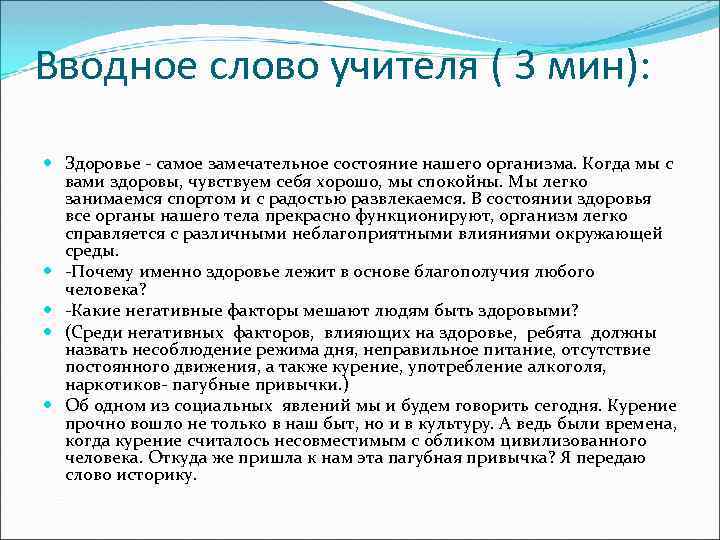 Вводное слово учителя ( 3 мин):

Здоровье - самое замечательное состояние нашего организма. Когда мы с вами здоровы, чувствуем себя хорошо, мы спокойны. Мы легко занимаемся спортом и с радостью развлекаемся. В состоянии здоровья все органы нашего тела прекрасно функционируют, организм легко справляется с различными неблагоприятными влияниями окружающей среды.

-Почему именно здоровье лежит в основе благополучия любого человека?

-Какие негативные факторы мешают людям быть здоровыми?

(Среди негативных факторов, влияющих на здоровье, ребята должны назвать несоблюдение режима дня, неправильное питание, отсутствие постоянного движения, а также курение, употребление алкоголя, наркотиков- пагубные привычки.)

Об одном из социальных явлений мы и будем говорить сегодня. Курение прочно вошло не только в наш быт, но и в культуру. А ведь были времена, когда курение считалось несовместимым с обликом цивилизованного человека. Откуда же пришла к нам эта пагубная привычка? Я передаю слово историку.